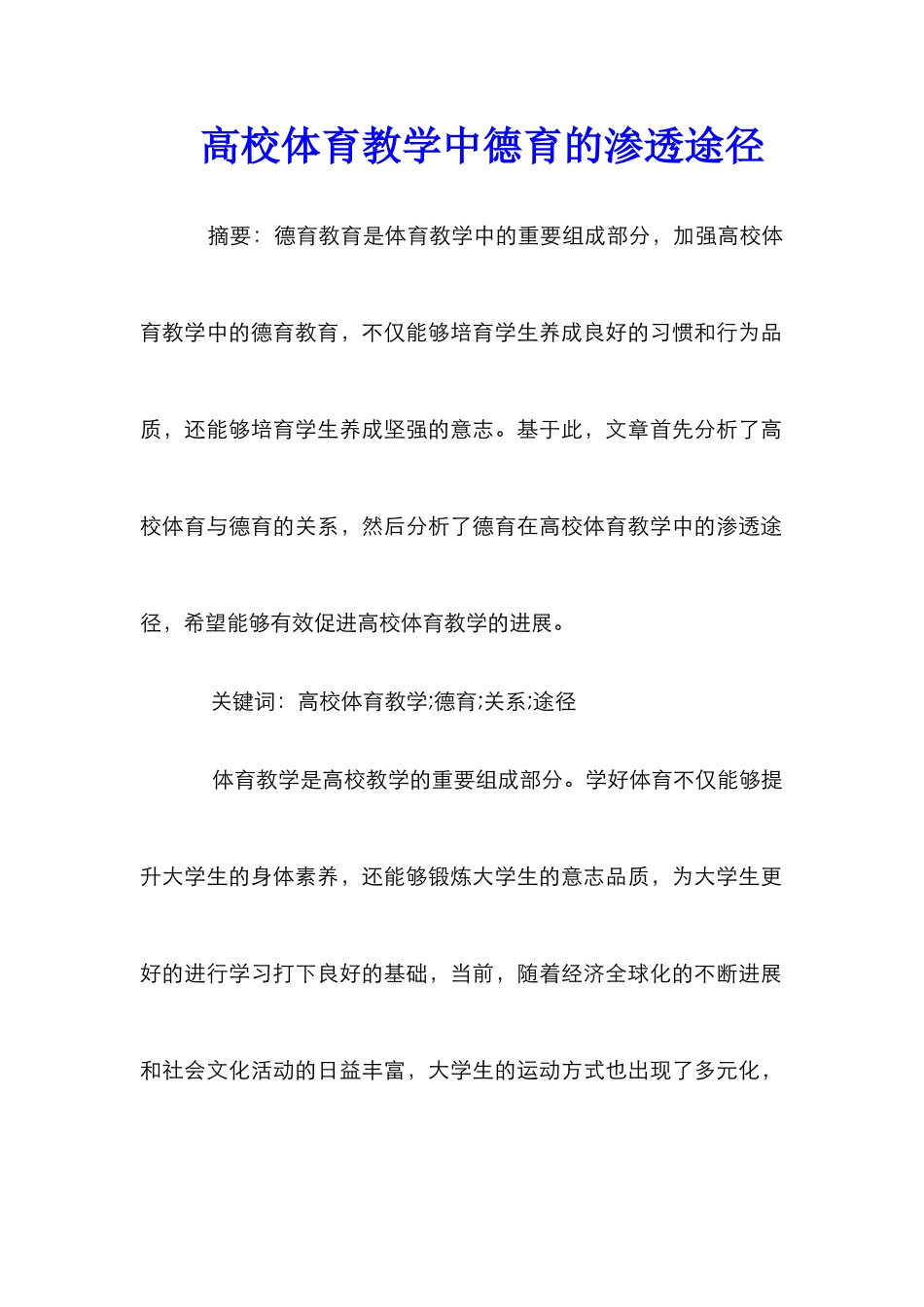 高校体育教学中德育的渗透途径

摘要：德育教育是体育教学中的重要组成部分，加强高校体育教学中的德育教育，不仅能够培育学生养成良好的习惯和行为品质，还能够培育学生养成坚强的意志。基于此，文章首先分析了高校体育与德育的关系，然后分析了德育在高校体育教学中的渗透途径，希望能够有效促进高校体育教学的进展。

关键词：高校体育教学;德育;关系;途径

体育教学是高校教学的重要组成部分。学好体育不仅能够提升大学生的身体素养，还能够锻炼大学生的意志品质，为大学生更好的进行学习打下良好的基础，当前，随着经济全球化的不断进展和社会文化活动的日益丰富，大学生的运动方式也出现了多元化，